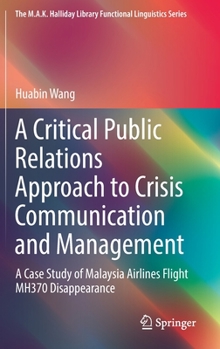 The M.A.K. Halliday Library Functional Linguistics Series

Huabin Wang

A Critical Public Relations Approach to Crisis Communication and Management

A Case Study of Malaysia Airlines Flight MH370 Disappearance

Springer